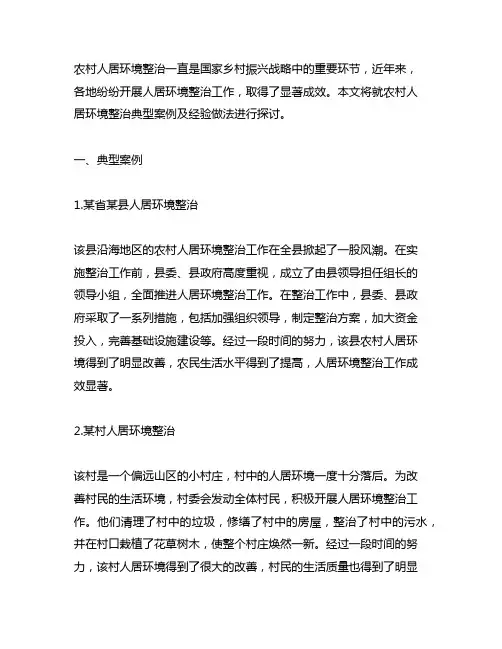 农村人居环境整治一直是国家乡村振兴战略中的重要环节，近年来，各地纷纷开展人居环境整治工作，取得了显著成效。本文将就农村人居环境整治典型案例及经验做法进行探讨。

一、典型案例

1.某省某县人居环境整治

该县沿海地区的农村人居环境整治工作在全县掀起了一股风潮。在实施整治工作前，县委、县政府高度重视，成立了由县领导担任组长的领导小组，全面推进人居环境整治工作。在整治工作中，县委、县政府采取了一系列措施，包括加强组织领导，制定整治方案，加大资金投入，完善基础设施建设等。经过一段时间的努力，该县农村人居环境得到了明显改善，农民生活水平得到了提高，人居环境整治工作成效显著。

2.某村人居环境整治

该村是一个偏远山区的小村庄，村中的人居环境一度十分落后。为改善村民的生活环境，村委会发动全体村民，积极开展人居环境整治工作。他们清理了村中的垃圾，修缮了村中的房屋，整治了村中的污水，并在村口栽植了花草树木，使整个村庄焕然一新。经过一段时间的努力，该村人居环境得到了很大的改善，村民的生活质量也得到了明显